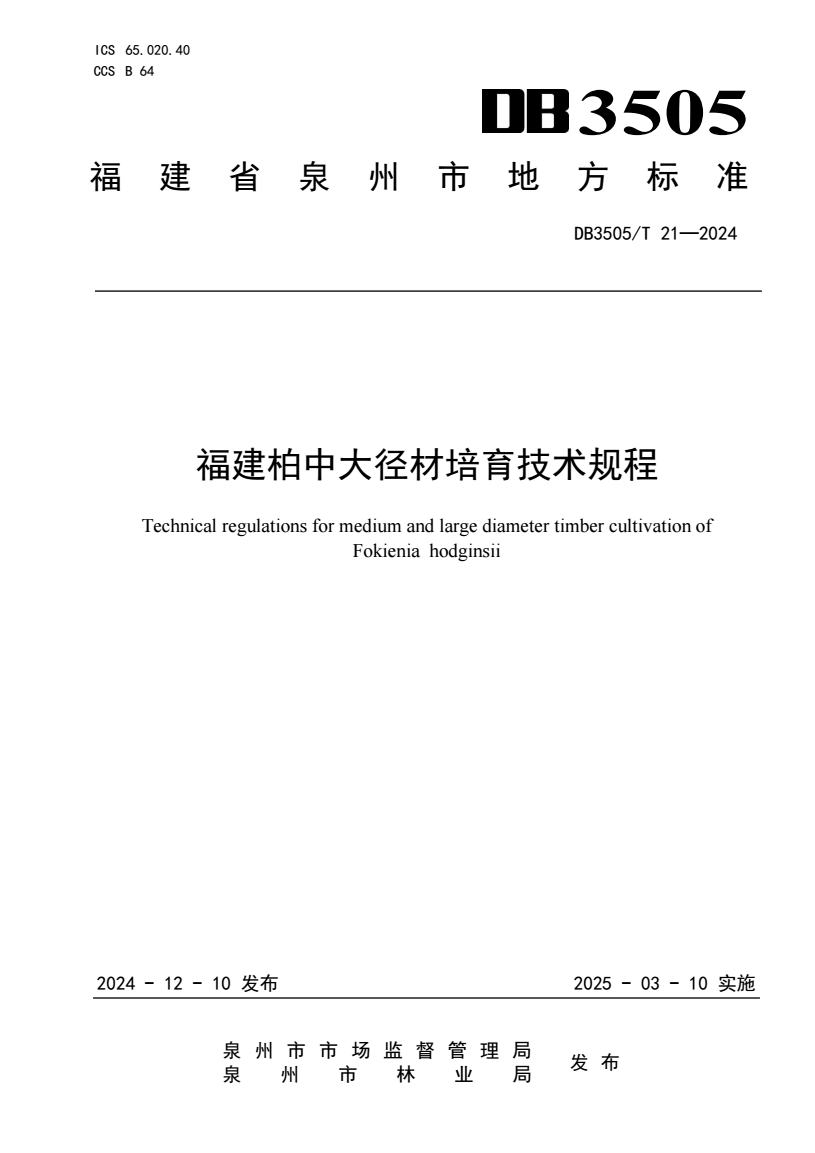 ICS 65.020.40
CCS B 64

DB3505

福建省泉州市地方标准

DB3505/T 21—2024

福建柏中大径材培育技术规程

Technical regulations for medium and large diameter timber cultivation of Fokienia hodginsii

2024 - 12 - 10 发布

2025 - 03 - 10 实施

泉州市市场监督管理局
泉州市林业局
发布